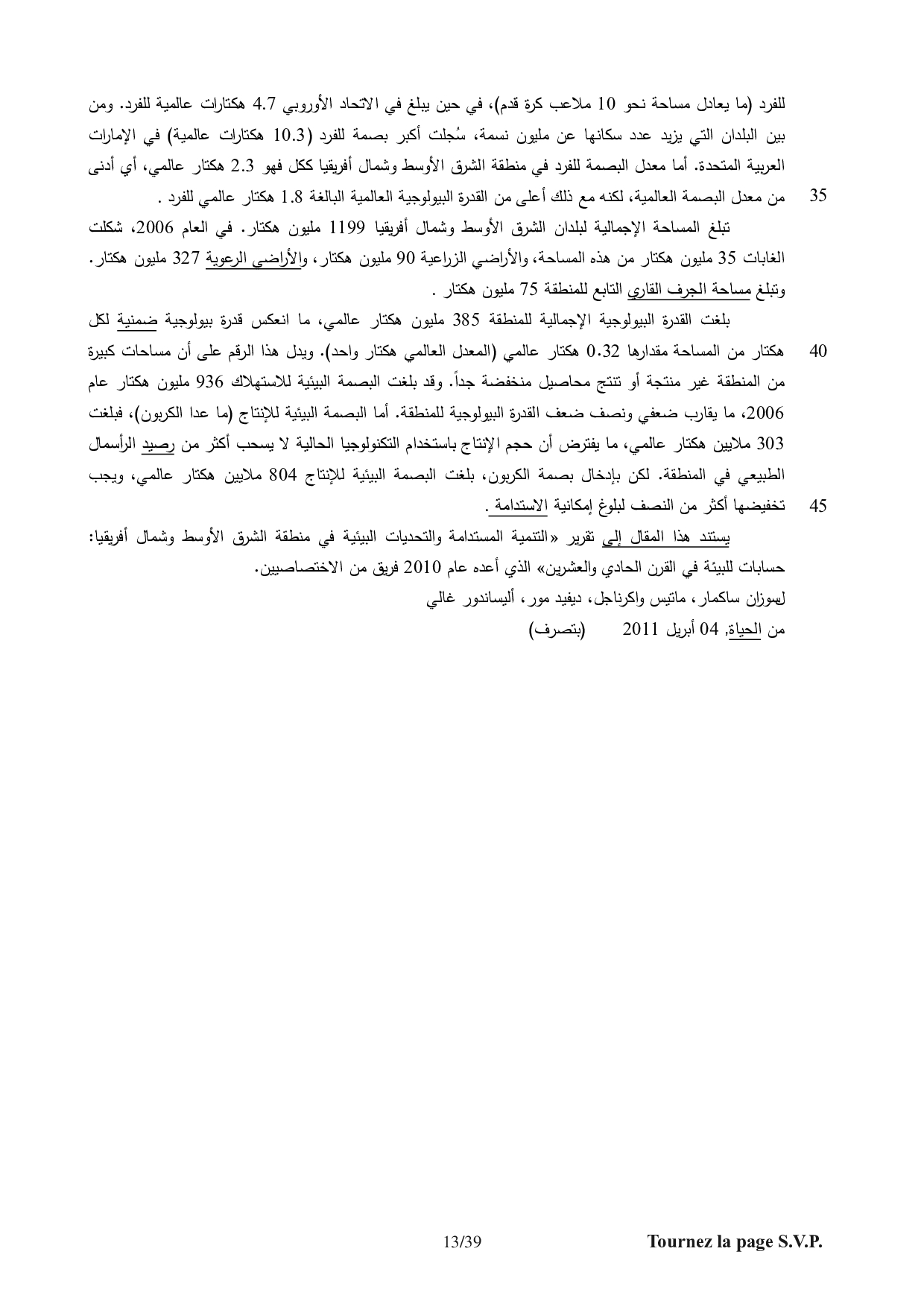 للفرد (ما يعادل مساحة نحو 10 ملاعب كرة قدم)، في حين يبلغ في الاتحاد الأوروبي 4.7 هكتارات عالمية للفرد. ومن بين البلدان التي يزيد عدد سكانها عن مليون نسمة، سُجلت أكبر بصمة للفرد (10.3 هكتارات عالمية) في الإمارات العربية المتحدة. أما معدل البصمة للفرد في منطقة الشرق الأوسط وشمال أفريقيا ككل فهو 2.3 هكتار عالمي، أي أدنى

35 من معدل البصمة العالمية، لكنه مع ذلك أعلى من القدرة البيولوجية العالمية البالغة 1.8 هكتار عالمي للفرد .

تبلغ المساحة الإجمالية لبلدان الشرق الأوسط وشمال أفريقيا 1199 مليون هكتار. في العام 2006، شكلت الغابات 35 مليون هكتار من هذه المساحة، والأراضي الزراعية 90 مليون هكتار، والأراضي الرعوية 327 مليون هكتار. وتبلغ مساحة الجرف القاري التابع للمنطقة 75 مليون هكتار .

بلغت القدرة البيولوجية الإجمالية للمنطقة 385 مليون هكتار عالمي، ما انعكس قدرة بيولوجية ضمنية لكل

40 هكتار من المساحة مقدارها 0.32 هكتار عالمي (المعدل العالمي هكتار واحد). ويدل هذا الرقم على أن مساحات كبيرة من المنطقة غير منتجة أو تنتج محاصيل منخفضة جداً. وقد بلغت البصمة البيئية للاستهلاك 936 مليون هكتار عام 2006، ما يقارب ضعفي ونصف ضعف القدرة البيولوجية للمنطقة. أما البصمة البيئية للإنتاج (ما عدا الكربون)، فبلغت 303 ملايين هكتار عالمي، ما يفترض أن حجم الإنتاج باستخدام التكنولوجيا الحالية لا يسحب أكثر من رصيد الرأسمال الطبيعي في المنطقة. لكن بإدخال بصمة الكربون، بلغت البصمة البيئية للإنتاج 804 ملايين هكتار عالمي، ويجب

45 تخفيضها أكثر من النصف لبلوغ إمكانية الاستدامة .

يستند هذا المقال إلى تقرير «التنمية المستدامة والتحديات البيئية في منطقة الشرق الأوسط وشمال أفريقيا: حسابات للبيئة في القرن الحادي والعشرين» الذي أعده عام 2010 فريق من الاختصاصيين.
لسوزان ساكمار، ماتيس واكرناجل، ديفيد مور، أليساندور غالي
من الحياة, 04 أبريل 2011 (بتصرف)

13/39 Tournez la page S.V.P.